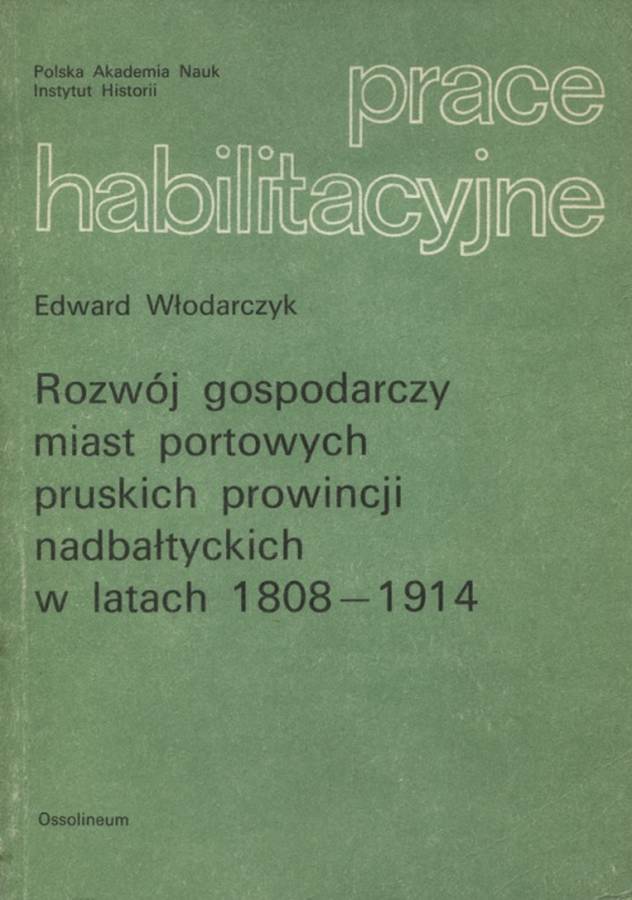 Polska Akademia Nauk
Instytut Historii

prace
habilitacyjne

Edward Włodarczyk

Rozwój gospodarczy miast portowych pruskich prowincji nadbałtyckich w latach 1808–1914

Ossolineum